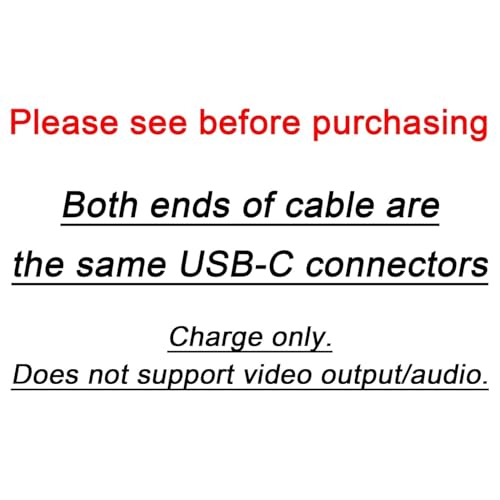 Please see before purchasing

Both ends of cable are the same USB-C connectors

Charge only.
Does not support video output/audio.